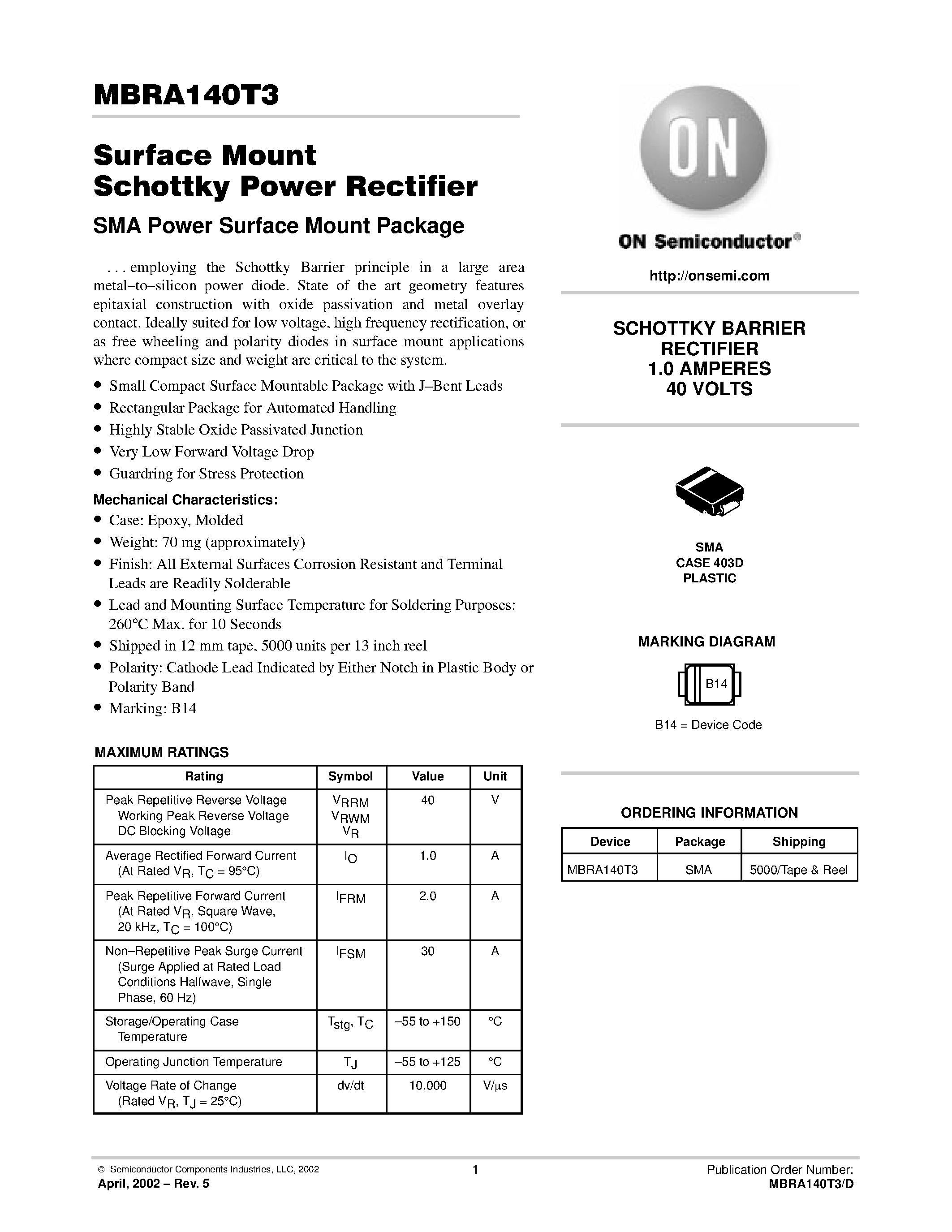 MBRA140T3

Surface Mount Schottky Power Rectifier

SMA Power Surface Mount Package

. . . employing the Schottky Barrier principle in a large area metal–to–silicon power diode. State of the art geometry features epitaxial construction with oxide passivation and metal overlay contact. Ideally suited for low voltage, high frequency rectification, or as free wheeling and polarity diodes in surface mount applications where compact size and weight are critical to the system.

• Small Compact Surface Mountable Package with J–Bent Leads
• Rectangular Package for Automated Handling
• Highly Stable Oxide Passivated Junction
• Very Low Forward Voltage Drop
• Guardring for Stress Protection

Mechanical Characteristics:
• Case: Epoxy, Molded
• Weight: 70 mg (approximately)
• Finish: All External Surfaces Corrosion Resistant and Terminal Leads are Readily Solderable
• Lead and Mounting Surface Temperature for Soldering Purposes: 260°C Max. for 10 Seconds
• Shipped in 12 mm tape, 5000 units per 13 inch reel
• Polarity: Cathode Lead Indicated by Either Notch in Plastic Body or Polarity Band
• Marking: B14

MAXIMUM RATINGS

| Rating | Symbol | Value | Unit |
|---|---|---|---|
| Peak Repetitive Reverse Voltage Working Peak Reverse Voltage DC Blocking Voltage | $V_{RRM}$ $V_{RWM}$ $V_R$ | 40 | V |
| Average Rectified Forward Current (At Rated $V_R$, $T_C$ = 95°C) | $I_O$ | 1.0 | A |
| Peak Repetitive Forward Current (At Rated $V_R$, Square Wave, 20 kHz, $T_C$ = 100°C) | $I_{FRM}$ | 2.0 | A |
| Non–Repetitive Peak Surge Current (Surge Applied at Rated Load Conditions Halfwave, Single Phase, 60 Hz) | $I_{FSM}$ | 30 | A |
| Storage/Operating Case Temperature | $T_{stg}$, $T_C$ | –55 to +150 | °C |
| Operating Junction Temperature | $T_J$ | –55 to +125 | °C |
| Voltage Rate of Change (Rated $V_R$, $T_J$ = 25°C) | dv/dt | 10,000 | V/μs |

ON

ON Semiconductor®

http://onsemi.com

SCHOTTKY BARRIER RECTIFIER 1.0 AMPERES 40 VOLTS

SMA
CASE 403D
PLASTIC

MARKING DIAGRAM

B14

B14 = Device Code

ORDERING INFORMATION

| Device | Package | Shipping |
|---|---|---|
| MBRA140T3 | SMA | 5000/Tape & Reel |

© Semiconductor Components Industries, LLC, 2002
April, 2002 – Rev. 5

1

Publication Order Number:
MBRA140T3/D